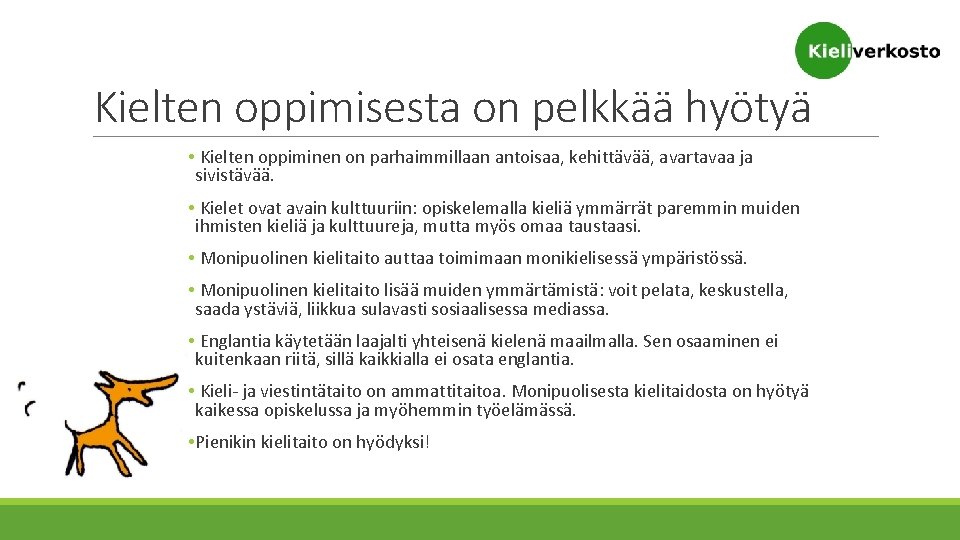 Kieliverkosto

Kielten oppimisesta on pelkkää hyötyä

• Kielten oppiminen on parhaimmillaan antoisaa, kehittävää, avartavaa ja sivistävää.

• Kielet ovat avain kulttuuriin: opiskelemalla kieliä ymmärrät paremmin muiden ihmisten kieliä ja kulttuureja, mutta myös omaa taustaasi.

• Monipuolinen kielitaito auttaa toimimaan monikielisessä ympäristössä.

• Monipuolinen kielitaito lisää muiden ymmärtämistä: voit pelata, keskustella, saada ystäviä, liikkua sulavasti sosiaalisessa mediassa.

• Englantia käytetään laajalti yhteisenä kielenä maailmalla. Sen osaaminen ei kuitenkaan riitä, sillä kaikkialla ei osata englantia.

• Kieli- ja viestintätaito on ammattitaitoa. Monipuolisesta kielitaidosta on hyötyä kaikessa opiskelussa ja myöhemmin työelämässä.

•Pienikin kielitaito on hyödyksi!